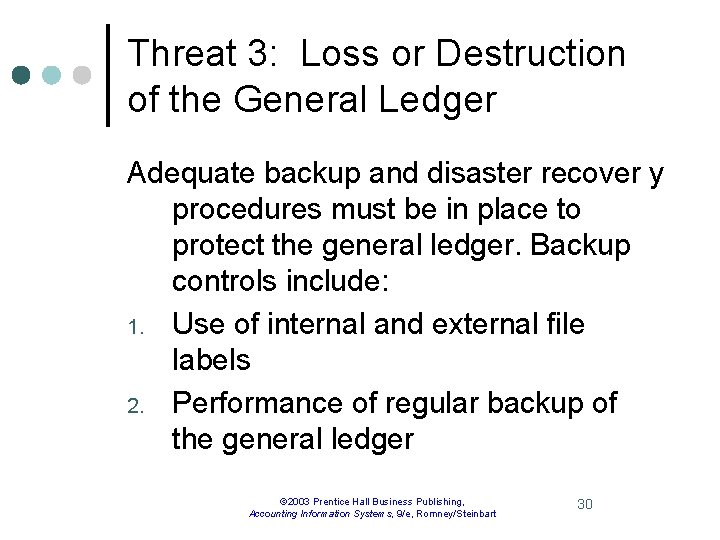 Threat 3: Loss or Destruction of the General Ledger

Adequate backup and disaster recover y procedures must be in place to protect the general ledger. Backup controls include:

1. Use of internal and external file labels
2. Performance of regular backup of the general ledger

©2003 Prentice Hall Business Publishing, Accounting Information System s, 9/e, Romney/Steinbart

30